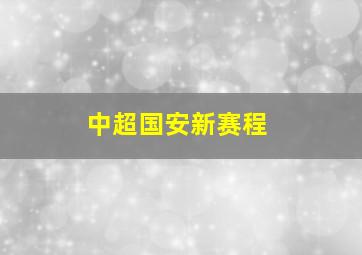 中超国安新赛程